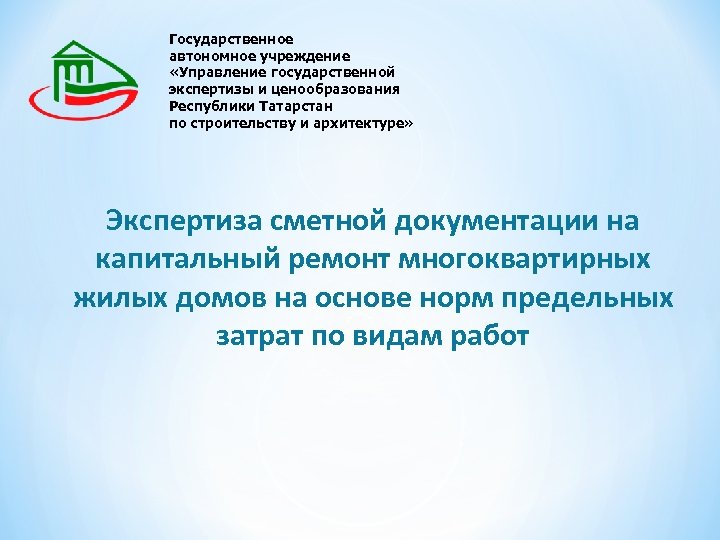 Государственное автономное учреждение «Управление государственной экспертизы и ценообразования Республики Татарстан по строительству и архитектуре»

Экспертиза сметной документации на капитальный ремонт многоквартирных жилых домов на основе норм предельных затрат по видам работ